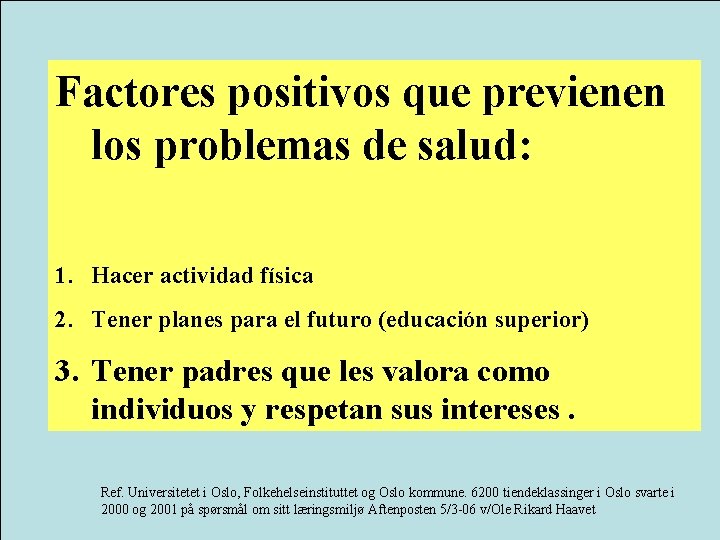 Factores positivos que previenen los problemas de salud:

1. Hacer actividad física
2. Tener planes para el futuro (educación superior)
3. Tener padres que les valora como individuos y respetan sus intereses .

Ref. Universitetet i Oslo, Folkehelseinstituttet og Oslo kommune. 6200 tiendeklassinger i Oslo svarte i 2000 og 2001 på spørsmål om sitt læringsmiljø Aftenposten 5/3-06 v/Ole Rikard Haavet